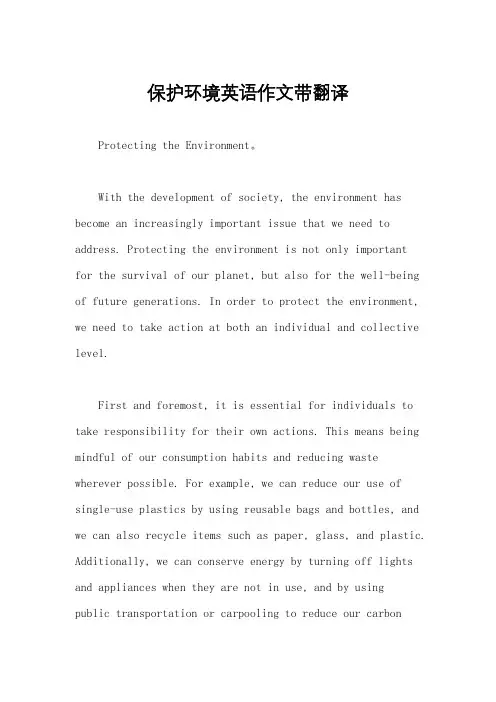 保护环境英语作文带翻译

Protecting the Environment。

With the development of society, the environment has become an increasingly important issue that we need to address. Protecting the environment is not only important for the survival of our planet, but also for the well-being of future generations. In order to protect the environment, we need to take action at both an individual and collective level.

First and foremost, it is essential for individuals to take responsibility for their own actions. This means being mindful of our consumption habits and reducing waste wherever possible. For example, we can reduce our use of single-use plastics by using reusable bags and bottles, and we can also recycle items such as paper, glass, and plastic. Additionally, we can conserve energy by turning off lights and appliances when they are not in use, and by using public transportation or carpooling to reduce our carbon